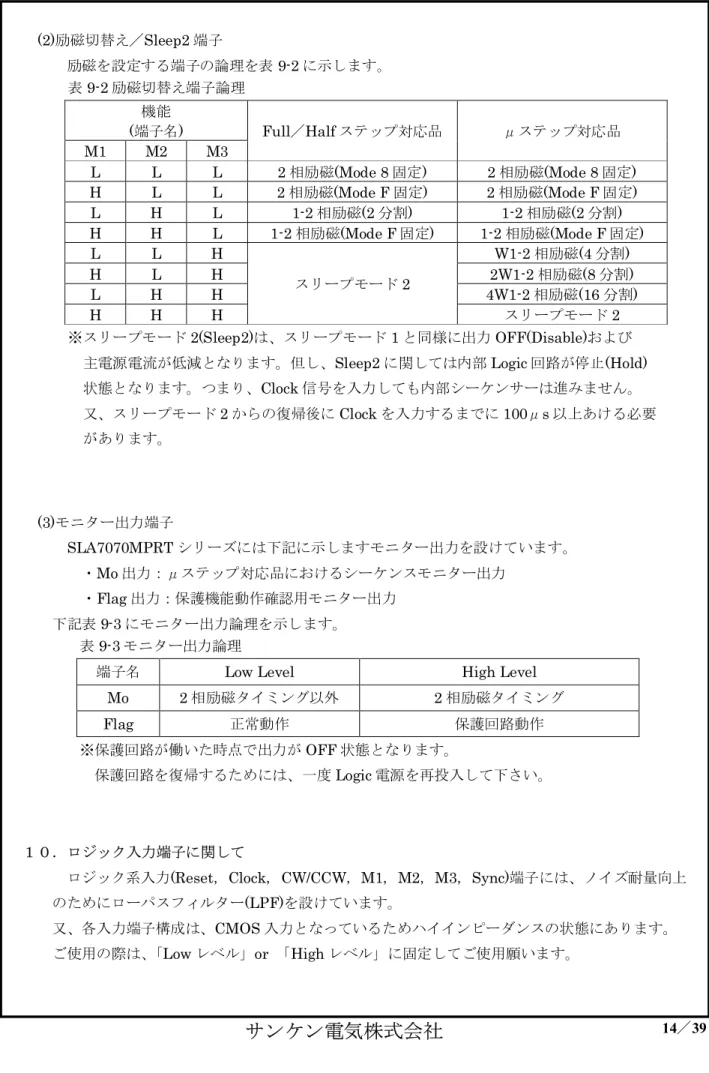 (2)励磁切替え／Sleep2端子

励磁を設定する端子の論理を表9-2に示します。

表9-2励磁切替え端子論理

| 機能 (端子名) | | | Full／Halfステップ対応品 | μステップ対応品 |
|---|---|---|---|---|
| M1 | M2 | M3 | | |
| L | L | L | 2相励磁(Mode 8固定) | 2相励磁(Mode 8固定) |
| H | L | L | 2相励磁(Mode F固定) | 2相励磁(Mode F固定) |
| L | H | L | 1-2相励磁(2分割) | 1-2相励磁(2分割) |
| H | H | L | 1-2相励磁(Mode F固定) | 1-2相励磁(Mode F固定) |
| L | L | H | スリープモード2 | W1-2相励磁(4分割) |
| H | L | H | | 2W1-2相励磁(8分割) |
| L | H | H | | 4W1-2相励磁(16分割) |
| H | H | H | | スリープモード2 |

※スリープモード2(Sleep2)は、スリープモード1と同様に出力OFF(Disable)および主電源電流が低減となります。但し、Sleep2に関しては内部Logic回路が停止(Hold)状態となります。つまり、Clock信号を入力しても内部シーケンサーは進みません。又、スリープモード2からの復帰後にClockを入力するまでに100μs以上あける必要があります。

(3)モニター出力端子

SLA7070MPRTシリーズには下記に示しますモニター出力を設けています。

・Mo出力：μステップ対応品におけるシーケンスモニター出力

・Flag出力：保護機能動作確認用モニター出力

下記表9-3にモニター出力論理を示します。

表9-3モニター出力論理

| 端子名 | Low Level | High Level |
|---|---|---|
| Mo | 2相励磁タイミング以外 | 2相励磁タイミング |
| Flag | 正常動作 | 保護回路動作 |

※保護回路が働いた時点で出力がOFF状態となります。
保護回路を復帰するためには、一度Logic電源を再投入して下さい。

１０．ロジック入力端子に関して

ロジック系入力(Reset, Clock, CW/CCW, M1, M2, M3, Sync)端子には、ノイズ耐量向上のためにローパスフィルター(LPF)を設けています。

又、各入力端子構成は、CMOS入力となっているためハイインピーダンスの状態にあります。

ご使用の際は、「Lowレベル」or 「Highレベル」に固定してご使用願います。

サンケン電気株式会社 14／39